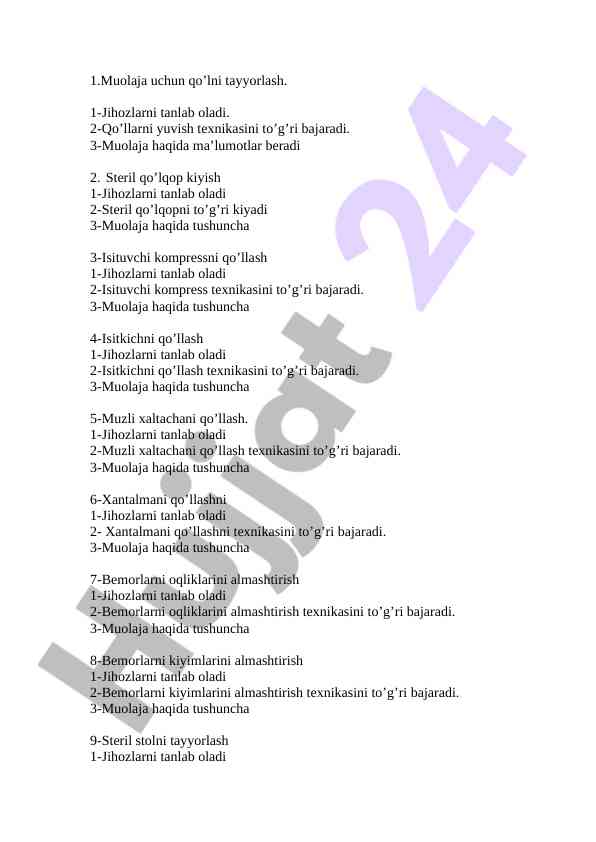 1.Muolaja uchun qo’lni tayyorlash.

1-Jihozlarni tanlab oladi.
2-Qo’llarni yuvish texnikasini to’g’ri bajaradi.
3-Muolaja haqida ma’lumotlar beradi

2. Steril qo’lqop kiyish
1-Jihozlarni tanlab oladi
2-Steril qo’lqopni to’g’ri kiyadi
3-Muolaja haqida tushuncha

3-Isituvchi kompressni qo’llash
1-Jihozlarni tanlab oladi
2-Isituvchi kompress texnikasini to’g’ri bajaradi.
3-Muolaja haqida tushuncha

4-Isitkichni qo’llash
1-Jihozlarni tanlab oladi
2-Isitkichni qo’llash texnikasini to’g’ri bajaradi.
3-Muolaja haqida tushuncha

5-Muzli xaltachani qo’llash.
1-Jihozlarni tanlab oladi
2-Muzli xaltachani qo’llash texnikasini to’g’ri bajaradi.
3-Muolaja haqida tushuncha

6-Xantalmani qo’llashni
1-Jihozlarni tanlab oladi
2- Xantalmani qo’llashni texnikasini to’g’ri bajaradi.
3-Muolaja haqida tushuncha

7-Bemorlarni oqliklarini almashtirish
1-Jihozlarni tanlab oladi
2-Bemorlarni oqliklarini almashtirish texnikasini to’g’ri bajaradi.
3-Muolaja haqida tushuncha

8-Bemorlarni kiyimlarini almashtirish
1-Jihozlarni tanlab oladi
2-Bemorlarni kiyimlarini almashtirish texnikasini to’g’ri bajaradi.
3-Muolaja haqida tushuncha

9-Steril stolni tayyorlash
1-Jihozlarni tanlab oladi

Hujjat 24